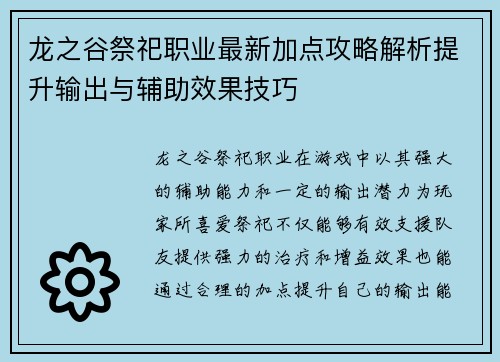 龙之谷祭祀职业最新加点攻略解析提升输出与辅助效果技巧

龙之谷祭祀职业在游戏中以其强大的辅助能力和一定的输出潜力为玩家所喜爱祭祀不仅能够有效支援队友提供强力的治疗和增益效果也能通过合理的加点提升自己的输出能